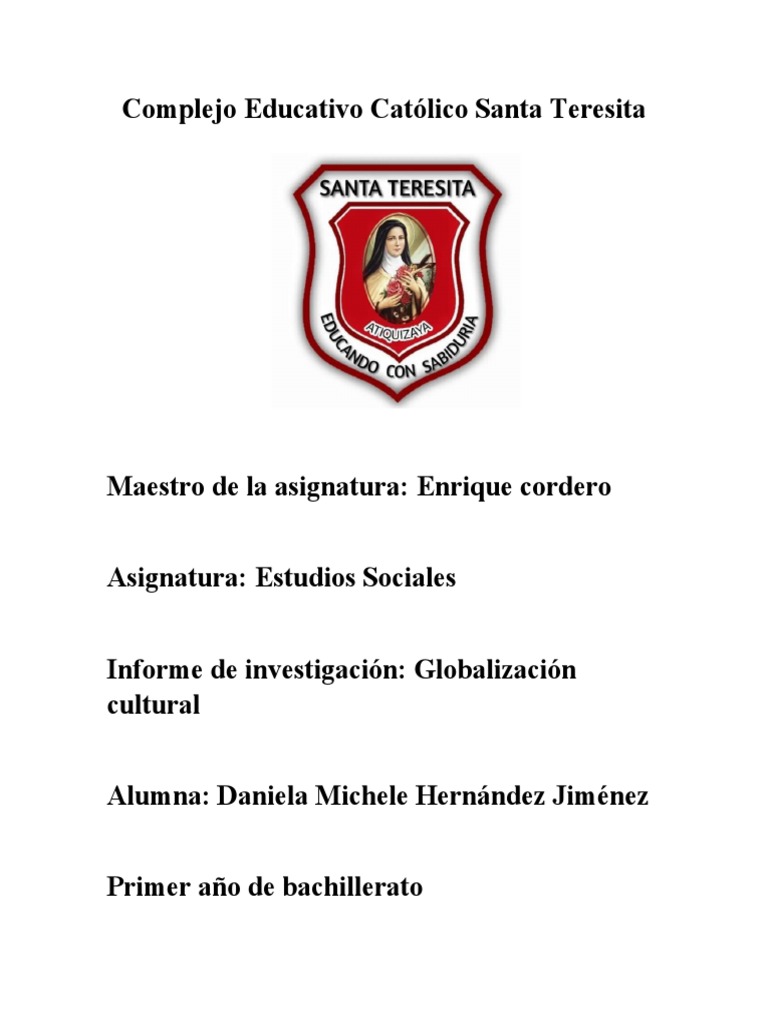 Complejo Educativo Católico Santa Teresita

SANTA TERESITA

ATIQUIZAYA

EDUCANDO CON SABIDURIA

Maestro de la asignatura: Enrique cordero

Asignatura: Estudios Sociales

Informe de investigación: Globalización cultural

Alumna: Daniela Michele Hernández Jiménez

Primer año de bachillerato